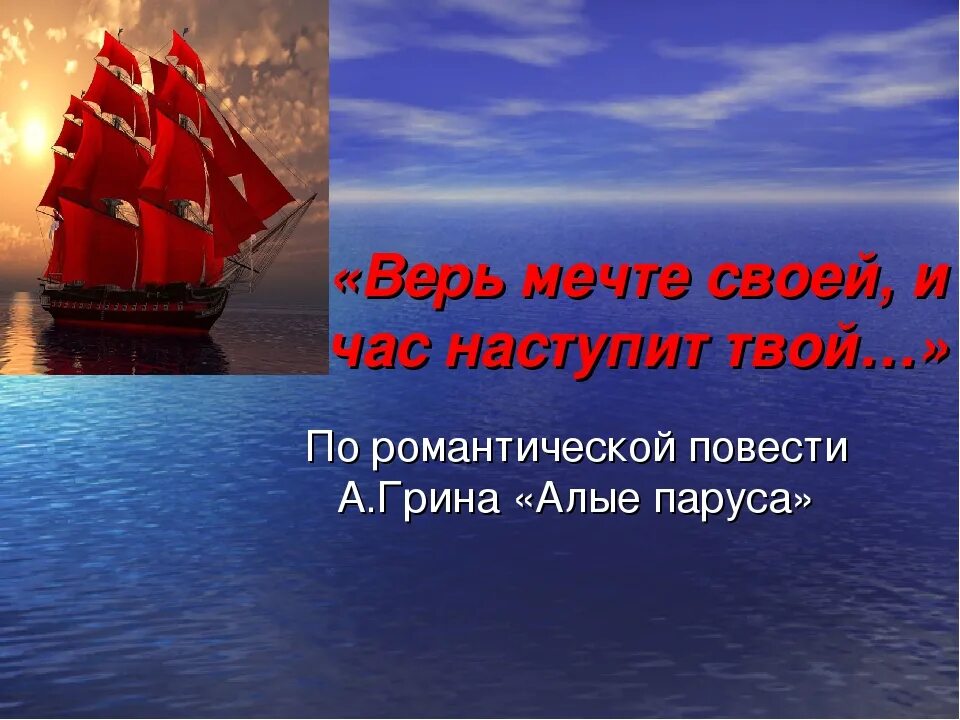 «Верь мечте своей, и час наступит твой…»

По романтической повести А.Грина «Алые паруса»